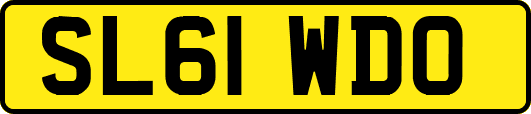 SL61 WDO